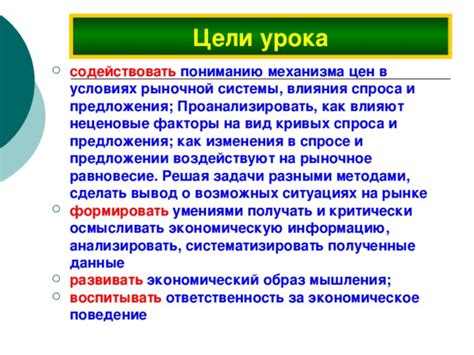 Цели урока

содействовать пониманию механизма цен в условиях рыночной системы, влияния спроса и предложения; Проанализировать, как влияют неценовые факторы на вид кривых спроса и предложения; как изменения в спросе и предложении воздействуют на рыночное равновесие. Решая задачи разными методами, сделать вывод о возможных ситуациях на рынке

формировать умениями получать и критически осмысливать экономическую информацию, анализировать, систематизировать полученные данные

развивать экономический образ мышления;

воспитывать ответственность за экономическое поведение